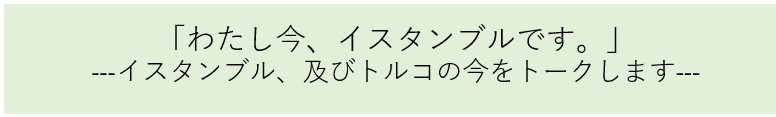 「わたし今、イスタンブルです。」
---イスタンブル、及びトルコの今をトークします---